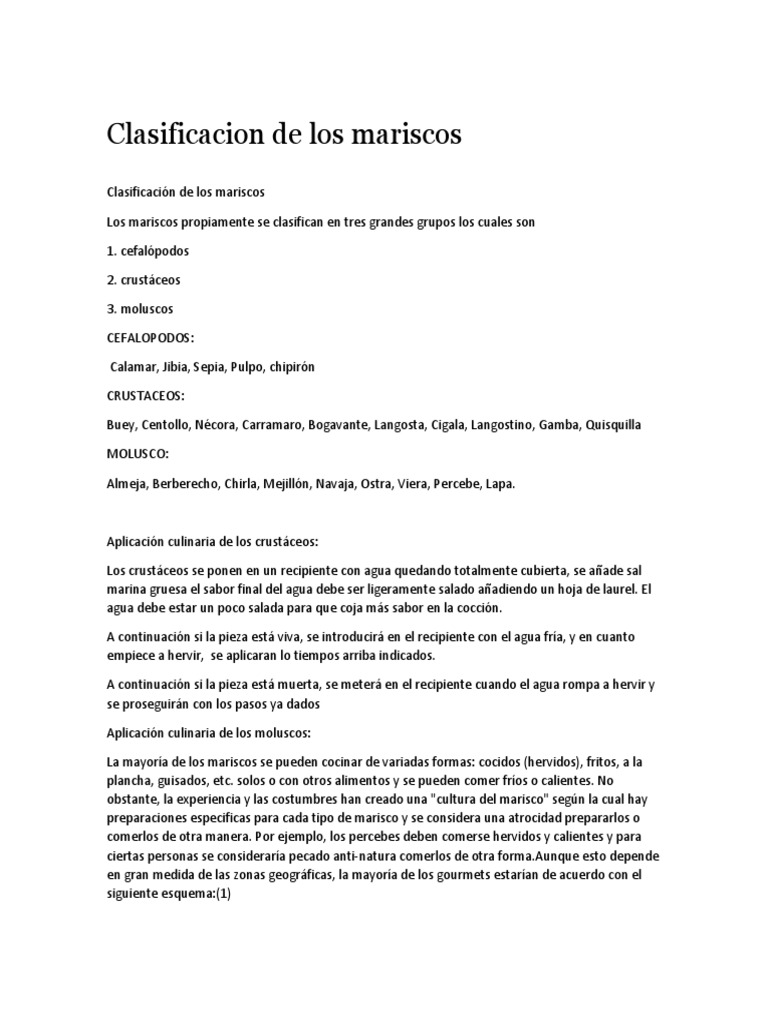 Clasificacion de los mariscos

Clasificación de los mariscos

Los mariscos propiamente se clasifican en tres grandes grupos los cuales son

1. cefalópodos

2. crustáceos

3. moluscos

CEFALOPODOS:

Calamar, Jibia, Sepia, Pulpo, chipirón

CRUSTACEOS:

Buey, Centollo, Nécora, Carramaro, Bogavante, Langosta, Cigala, Langostino, Gamba, Quisquilla

MOLUSCO:

Almeja, Berberecho, Chirla, Mejillón, Navaja, Ostra, Viera, Percebe, Lapa.

Aplicación culinaria de los crustáceos:

Los crustáceos se ponen en un recipiente con agua quedando totalmente cubierta, se añade sal marina gruesa el sabor final del agua debe ser ligeramente salado añadiendo un hoja de laurel. El agua debe estar un poco salada para que coja más sabor en la cocción.

A continuación si la pieza está viva, se introducirá en el recipiente con el agua fría, y en cuanto empiece a hervir, se aplicaran lo tiempos arriba indicados.

A continuación si la pieza está muerta, se meterá en el recipiente cuando el agua rompa a hervir y se proseguirán con los pasos ya dados

Aplicación culinaria de los moluscos:

La mayoría de los mariscos se pueden cocinar de variadas formas: cocidos (hervidos), fritos, a la plancha, guisados, etc. solos o con otros alimentos y se pueden comer fríos o calientes. No obstante, la experiencia y las costumbres han creado una "cultura del marisco" según la cual hay preparaciones específicas para cada tipo de marisco y se considera una atrocidad prepararlos o comerlos de otra manera. Por ejemplo, los percebes deben comerse hervidos y calientes y para ciertas personas se consideraría pecado anti-natura comerlos de otra forma.Aunque esto depende en gran medida de las zonas geográficas, la mayoría de los gourmets estarían de acuerdo con el siguiente esquema:(1)